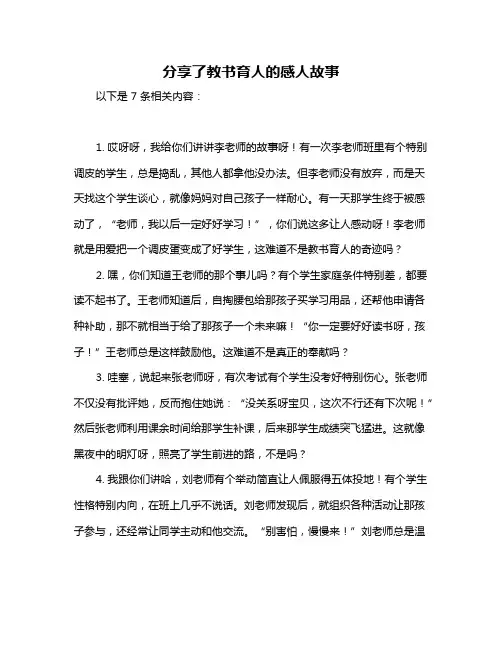 分享了教书育人的感人故事

以下是 7 条相关内容：

1. 哎呀呀，我给你们讲讲李老师的故事呀！有一次李老师班里有个特别调皮的学生，总是捣乱，其他人都拿他没办法。但李老师没有放弃，而是天天找这个学生谈心，就像妈妈对自己孩子一样耐心。有一天那学生终于被感动了，“老师，我以后一定好好学习！”，你们说这多让人感动呀！李老师就是用爱把一个调皮蛋变成了好学生，这难道不是教书育人的奇迹吗？

2. 嘿，你们知道王老师的那个事儿吗？有个学生家庭条件特别差，都要读不起书了。王老师知道后，自掏腰包给那孩子买学习用品，还帮他申请各种补助，那不就相当于给了那孩子一个未来嘛！“你一定要好好读书呀，孩子！”王老师总是这样鼓励他。这难道不是真正的奉献吗？

3. 哇塞，说起来张老师呀，有次考试有个学生没考好特别伤心。张老师不仅没有批评她，反而抱住她说：“没关系呀宝贝，这次不行还有下次呢！”然后张老师利用课余时间给那学生补课，后来那学生成绩突飞猛进。这就像黑夜中的明灯呀，照亮了学生前进的路，不是吗？

4. 我跟你们讲哈，刘老师有个举动简直让人佩服得五体投地！有个学生性格特别内向，在班上几乎不说话。刘老师发现后，就组织各种活动让那孩子参与，还经常让同学主动和他交流。“别害怕，慢慢来！”刘老师总是温